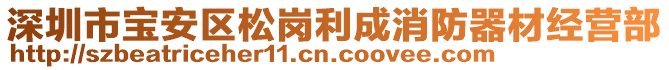 深圳市宝安区松岗利成消防器材经营部
http://szbeatriceher11.cn.coovee.com